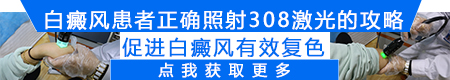 白癜风患者正确照射308激光的攻略
促进白癜风有效复色
点我获取更多